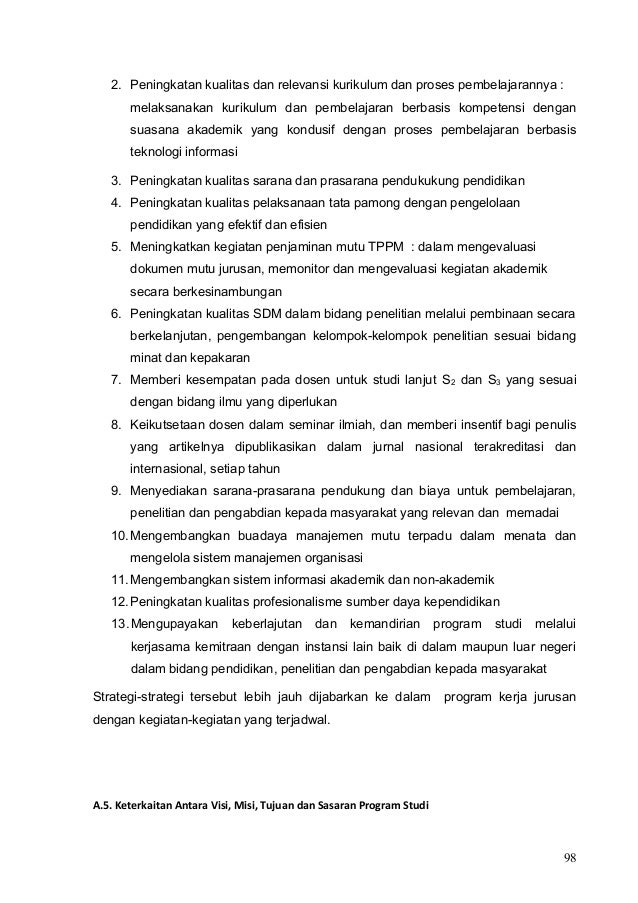 2. Peningkatan kualitas dan relevansi kurikulum dan proses pembelajarannya : melaksanakan kurikulum dan pembelajaran berbasis kompetensi dengan suasana akademik yang kondusif dengan proses pembelajaran berbasis teknologi informasi

3. Peningkatan kualitas sarana dan prasarana pendukukung pendidikan

4. Peningkatan kualitas pelaksanaan tata pamong dengan pengelolaan pendidikan yang efektif dan efisien

5. Meningkatkan kegiatan penjaminan mutu TPPM : dalam mengevaluasi dokumen mutu jurusan, memonitor dan mengevaluasi kegiatan akademik secara berkesinambungan

6. Peningkatan kualitas SDM dalam bidang penelitian melalui pembinaan secara berkelanjutan, pengembangan kelompok-kelompok penelitian sesuai bidang minat dan kepakaran

7. Memberi kesempatan pada dosen untuk studi lanjut $S_2$ dan $S_3$ yang sesuai dengan bidang ilmu yang diperlukan

8. Keikutsetaan dosen dalam seminar ilmiah, dan memberi insentif bagi penulis yang artikelnya dipublikasikan dalam jurnal nasional terakreditasi dan internasional, setiap tahun

9. Menyediakan sarana-prasarana pendukung dan biaya untuk pembelajaran, penelitian dan pengabdian kepada masyarakat yang relevan dan memadai

10. Mengembangkan buadaya manajemen mutu terpadu dalam menata dan mengelola sistem manajemen organisasi

11. Mengembangkan sistem informasi akademik dan non-akademik

12. Peningkatan kualitas profesionalisme sumber daya kependidikan

13. Mengupayakan keberlajutan dan kemandirian program studi melalui kerjasama kemitraan dengan instansi lain baik di dalam maupun luar negeri dalam bidang pendidikan, penelitian dan pengabdian kepada masyarakat

Strategi-strategi tersebut lebih jauh dijabarkan ke dalam program kerja jurusan dengan kegiatan-kegiatan yang terjadwal.

A.5. Keterkaitan Antara Visi, Misi, Tujuan dan Sasaran Program Studi

98